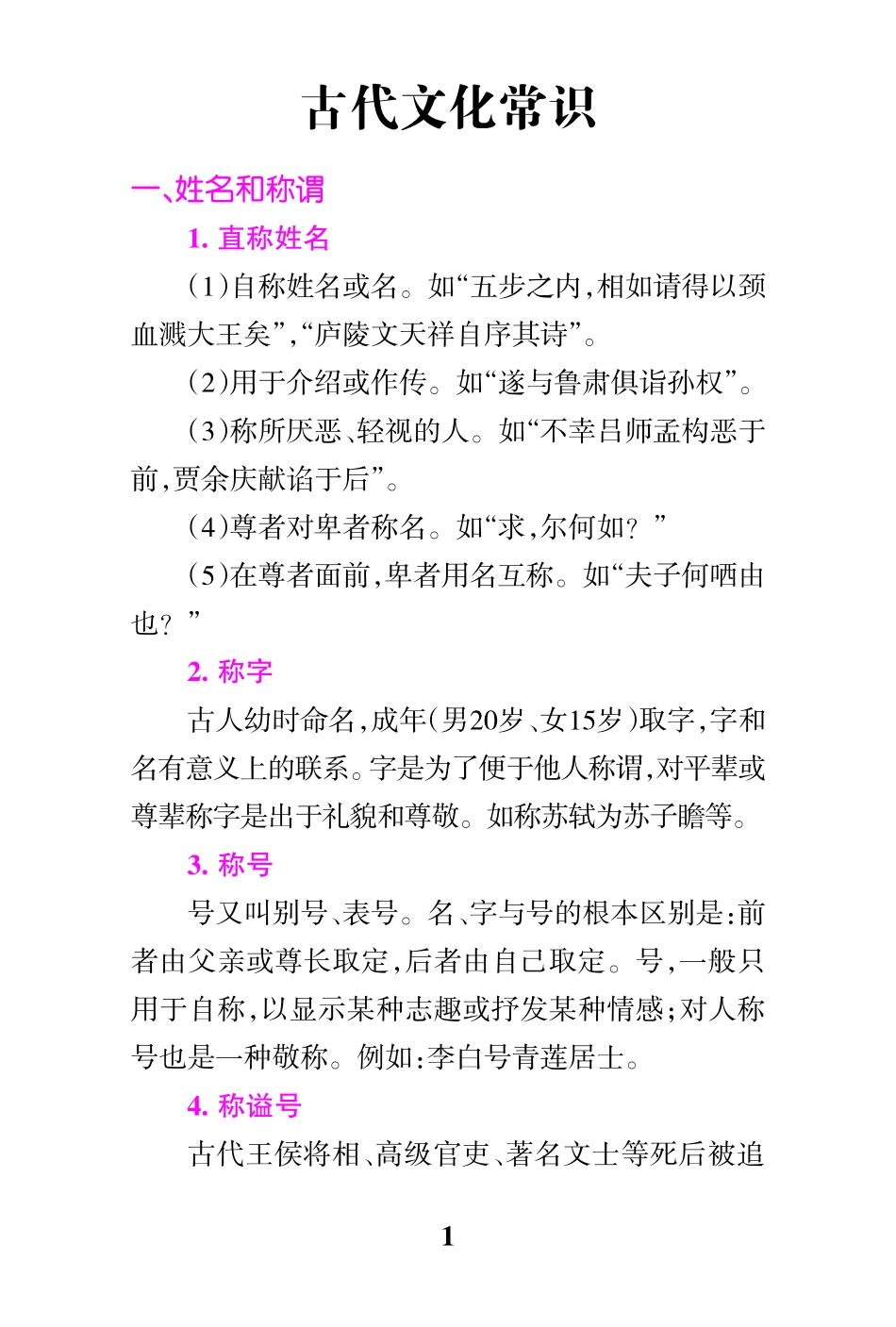 古代文化常识

一、姓名和称谓

1. 直称姓名

(1)自称姓名或名。如“五步之内,相如请得以颈血溅大王矣”,“庐陵文天祥自序其诗”。

(2)用于介绍或作传。如“遂与鲁肃俱诣孙权”。

(3)称所厌恶、轻视的人。如“不幸吕师孟构恶于前,贾余庆献谄于后”。

(4)尊者对卑者称名。如“求,尔何如?”

(5)在尊者面前,卑者用名互称。如“夫子何哂由也?”

2. 称字

古人幼时命名,成年(男20岁、女15岁)取字,字和名有意义上的联系。字是为了便于他人称谓,对平辈或尊辈称字是出于礼貌和尊敬。如称苏轼为苏子瞻等。

3. 称号

号又叫别号、表号。名、字与号的根本区别是:前者由父亲或尊长取定,后者由自己取定。号,一般只用于自称,以显示某种志趣或抒发某种情感;对人称号也是一种敬称。例如:李白号青莲居士。

4. 称谥号

古代王侯将相、高级官吏、著名文士等死后被追

1